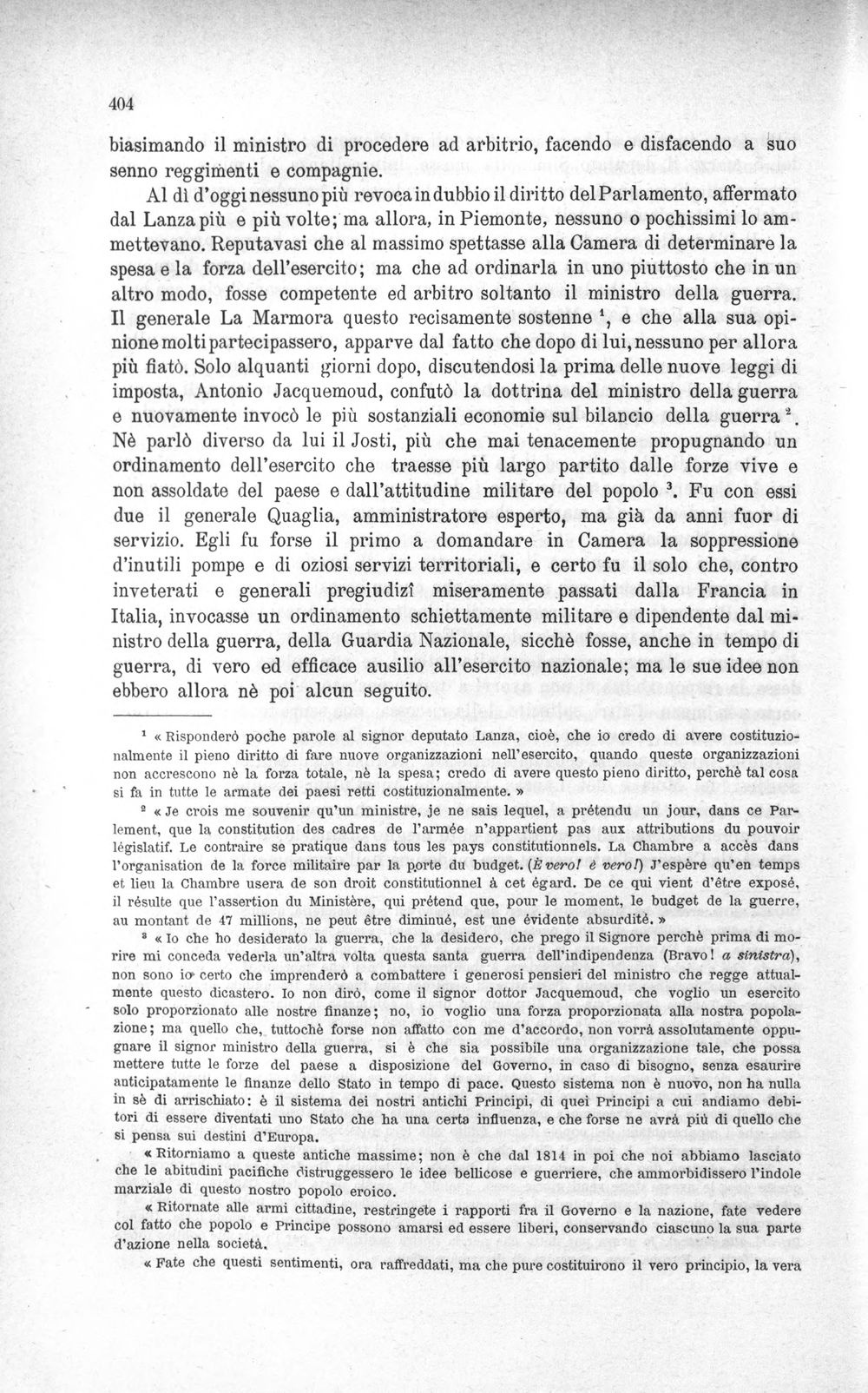 404

biasimando il ministro di procedere ad arbitrio, facendo e disfacendo a suo senno reggimenti e compagnie.

Al dì d'oggi nessuno più revoca in dubbio il diritto del Parlamento, affermato dal Lanza più e più volte; ma allora, in Piemonte, nessuno o pochissimi lo ammettevano. Reputavasi che al massimo spettasse alla Camera di determinare la spesa e la forza dell'esercito; ma che ad ordinarla in uno piuttosto che in un altro modo, fosse competente ed arbitro soltanto il ministro della guerra. Il generale La Marmora questo recisamente sostenne $^{1}$, e che alla sua opinione molti partecipassero, apparve dal fatto che dopo di lui, nessuno per allora più fiatò. Solo alquanti giorni dopo, discutendosi la prima delle nuove leggi di imposta, Antonio Jacquemoud, confutò la dottrina del ministro della guerra e nuovamente invocò le più sostanziali economie sul bilancio della guerra $^{2}$. Nè parlò diverso da lui il Josti, più che mai tenacemente propugnando un ordinamento dell'esercito che traesse più largo partito dalle forze vive e non assoldate del paese e dall'attitudine militare del popolo $^{3}$. Fu con essi due il generale Quaglia, amministratore esperto, ma già da anni fuor di servizio. Egli fu forse il primo a domandare in Camera la soppressione d'inutili pompe e di oziosi servizi territoriali, e certo fu il solo che, contro inveterati e generali pregiudizî miseramente passati dalla Francia in Italia, invocasse un ordinamento schiettamente militare e dipendente dal ministro della guerra, della Guardia Nazionale, sicchè fosse, anche in tempo di guerra, di vero ed efficace ausilio all'esercito nazionale; ma le sue idee non ebbero allora nè poi alcun seguito.

$^{1}$ « Risponderò poche parole al signor deputato Lanza, cioè, che io credo di avere costituzionalmente il pieno diritto di fare nuove organizzazioni nell'esercito, quando queste organizzazioni non accrescono nè la forza totale, nè la spesa; credo di avere questo pieno diritto, perchè tal cosa si fa in tutte le armate dei paesi retti costituzionalmente. »

$^{2}$ « Je crois me souvenir qu'un ministre, je ne sais lequel, a prétendu un jour, dans ce Parlement, que la constitution des cadres de l'armée n'appartient pas aux attributions du pouvoir législatif. Le contraire se pratique dans tous les pays constitutionnels. La Chambre a accès dans l'organisation de la force militaire par la porte du budget. (È vero! è vero!) J'espère qu'en temps et lieu la Chambre usera de son droit constitutionnel à cet égard. De ce qui vient d'être exposé, il résulte que l'assertion du Ministère, qui prétend que, pour le moment, le budget de la guerre, au montant de 47 millions, ne peut être diminué, est une évidente absurdité. »

$^{3}$ « Io che ho desiderato la guerra, che la desidero, che prego il Signore perchè prima di morire mi conceda vederla un'altra volta questa santa guerra dell'indipendenza (Bravo! a sinistra), non sono io certo che imprenderò a combattere i generosi pensieri del ministro che regge attualmente questo dicastero. Io non dirò, come il signor dottor Jacquemoud, che voglio un esercito solo proporzionato alle nostre finanze; no, io voglio una forza proporzionata alla nostra popolazione; ma quello che, tuttochè forse non affatto con me d'accordo, non vorrà assolutamente oppugnare il signor ministro della guerra, si è che sia possibile una organizzazione tale, che possa mettere tutte le forze del paese a disposizione del Governo, in caso di bisogno, senza esaurire anticipatamente le finanze dello Stato in tempo di pace. Questo sistema non è nuovo, non ha nulla in sè di arrischiato: è il sistema dei nostri antichi Principi, di quei Principi a cui andiamo debitori di essere diventati uno Stato che ha una certa influenza, e che forse ne avrà più di quello che si pensa sui destini d'Europa.

« Ritorniamo a queste antiche massime; non è che dal 1814 in poi che noi abbiamo lasciato che le abitudini pacifiche distruggessero le idee bellicose e guerriere, che ammorbidissero l'indole marziale di questo nostro popolo eroico.

« Ritornate alle armi cittadine, restringete i rapporti fra il Governo e la nazione, fate vedere col fatto che popolo e Principe possono amarsi ed essere liberi, conservando ciascuno la sua parte d'azione nella società.

« Fate che questi sentimenti, ora raffreddati, ma che pure costituirono il vero principio, la vera